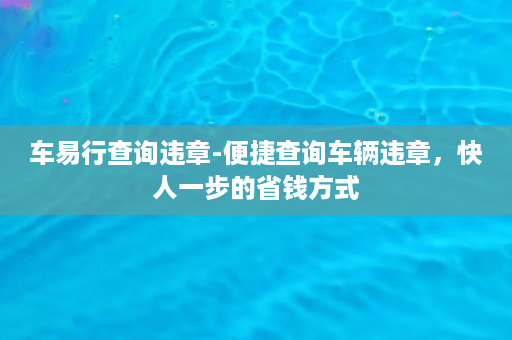 车易行查询违章-便捷查询车辆违章，快人一步的省钱方式